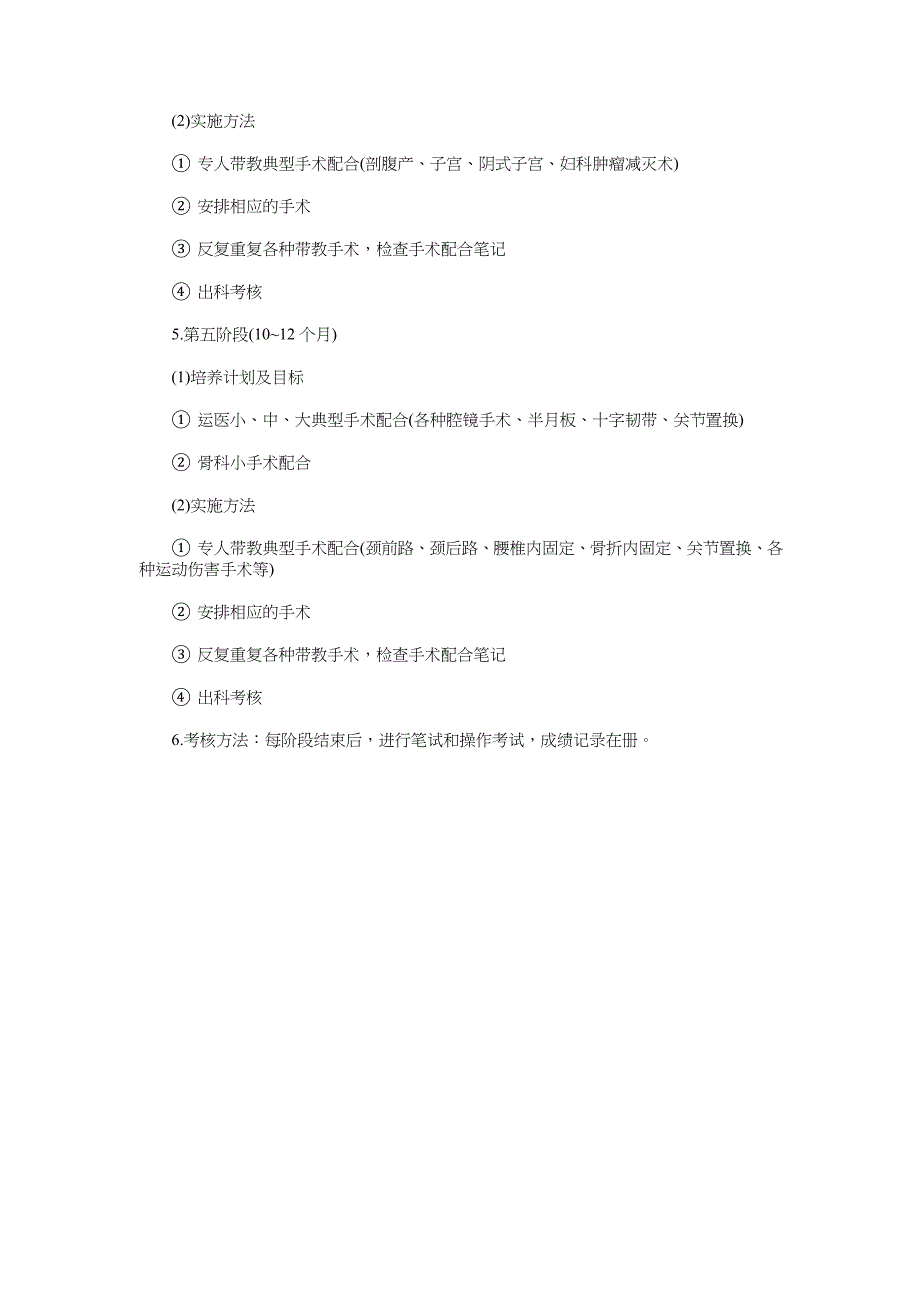 (2)实施方法

① 专人带教典型手术配合(剖腹产、子宫、阴式子宫、妇科肿瘤减灭术)

② 安排相应的手术

③ 反复重复各种带教手术，检查手术配合笔记

④ 出科考核

5.第五阶段(10~12 个月)

(1)培养计划及目标

① 运医小、中、大典型手术配合(各种腔镜手术、半月板、十字韧带、关节置换)

② 骨科小手术配合

(2)实施方法

① 专人带教典型手术配合(颈前路、颈后路、腰椎内固定、骨折内固定、关节置换、各种运动伤害手术等)

② 安排相应的手术

③ 反复重复各种带教手术，检查手术配合笔记

④ 出科考核

6.考核方法：每阶段结束后，进行笔试和操作考试，成绩记录在册。